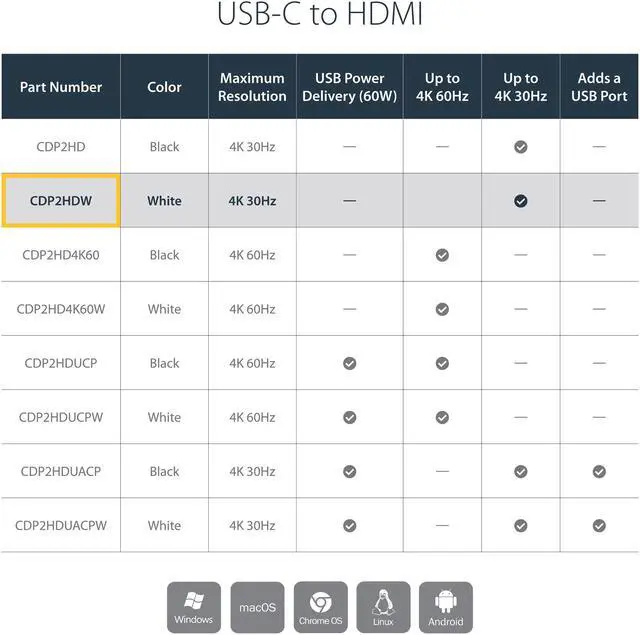 USB-C to HDMI

| Part Number | Color | Maximum Resolution | USB Power Delivery (60W) | Up to 4K 60Hz | Up to 4K 30Hz | Adds a USB Port |
|---|---|---|---|---|---|---|
| CDP2HD | Black | 4K 30Hz | — | — | ✓ | — |
| CDP2HDW | White | 4K 30Hz | — | | ✓ | — |
| CDP2HD4K60 | Black | 4K 60Hz | — | ✓ | — | — |
| CDP2HD4K60W | White | 4K 60Hz | — | ✓ | — | — |
| CDP2HDUCP | Black | 4K 60Hz | ✓ | ✓ | — | — |
| CDP2HDUCPW | White | 4K 60Hz | ✓ | ✓ | — | — |
| CDP2HDUACP | Black | 4K 30Hz | ✓ | — | ✓ | ✓ |
| CDP2HDUACPW | White | 4K 30Hz | ✓ | — | ✓ | ✓ |

Windows macOS Chrome OS Linux Android